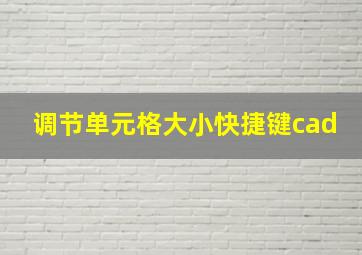 调节单元格大小快捷键cad